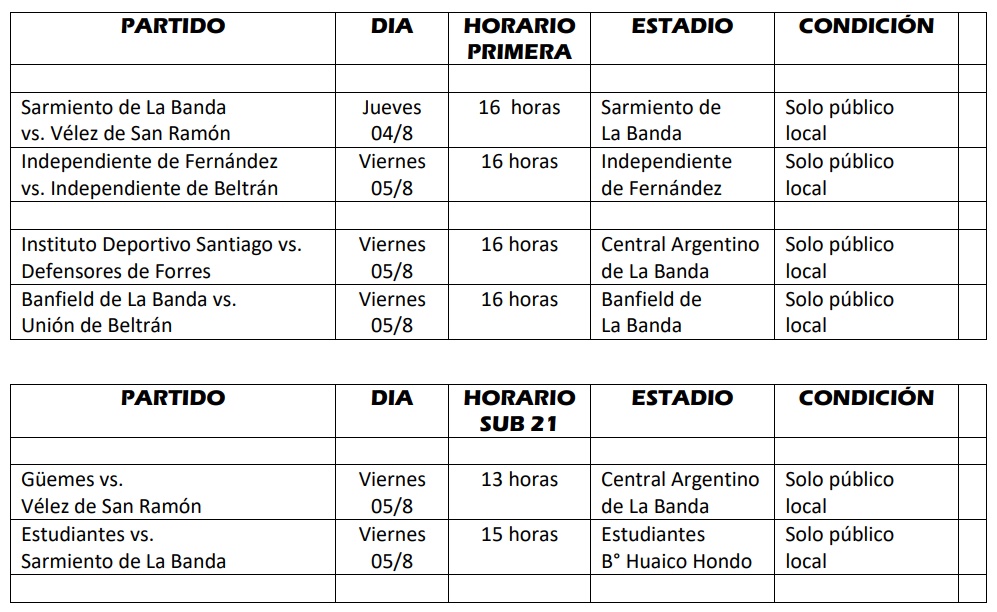 | PARTIDO | DIA | HORARIO PRIMERA | ESTADIO | CONDICIÓN | |
|---|---|---|---|---|---|
| | | | | | |
| Sarmiento de La Banda vs. Vélez de San Ramón | Jueves 04/8 | 16 horas | Sarmiento de La Banda | Solo público local | |
| Independiente de Fernández vs. Independiente de Beltrán | Viernes 05/8 | 16 horas | Independiente de Fernández | Solo público local | |
| | | | | | |
| Instituto Deportivo Santiago vs. Defensores de Forres | Viernes 05/8 | 16 horas | Central Argentino de La Banda | Solo público local | |
| Banfield de La Banda vs. Unión de Beltrán | Viernes 05/8 | 16 horas | Banfield de La Banda | Solo público local | |

| PARTIDO | DIA | HORARIO SUB 21 | ESTADIO | CONDICIÓN | |
|---|---|---|---|---|---|
| | | | | | |
| Güemes vs. Vélez de San Ramón | Viernes 05/8 | 13 horas | Central Argentino de La Banda | Solo público local | |
| Estudiantes vs. Sarmiento de La Banda | Viernes 05/8 | 15 horas | Estudiantes B° Huaico Hondo | Solo público local | |
| | | | | | |